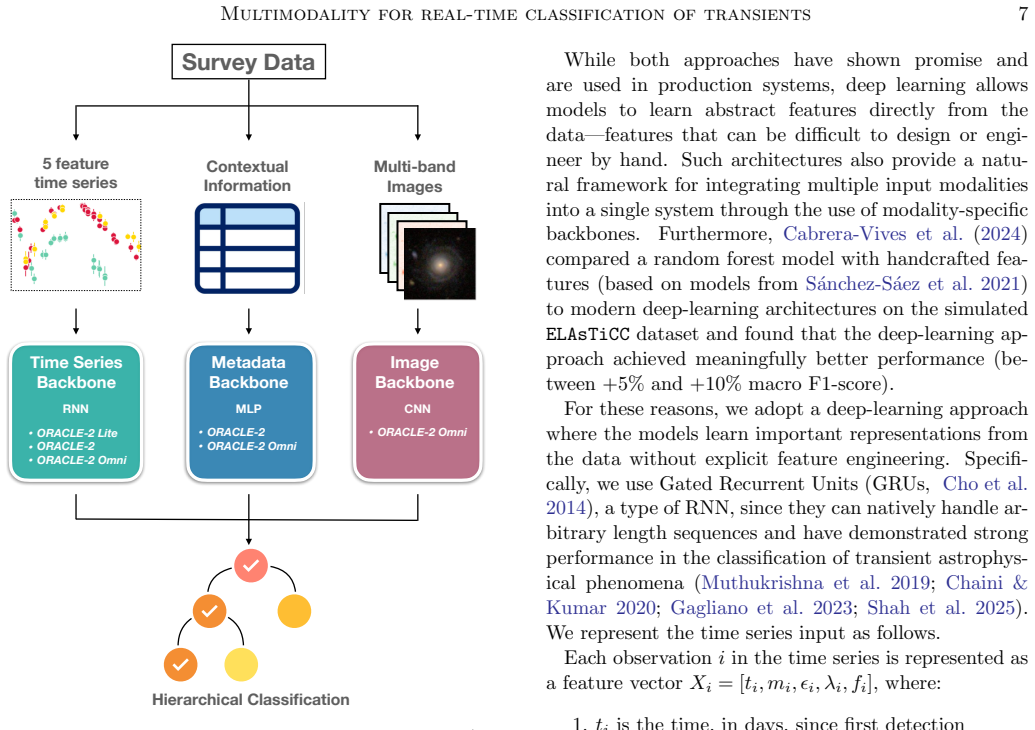 Multimodality for real-time classification of transients 7

Survey Data

5 feature time series

Contextual Information

Multi-band Images

Time Series Backbone

RNN

• ORACLE-2 Lite
• ORACLE-2
• ORACLE-2 Omni

Metadata Backbone

MLP

• ORACLE-2
• ORACLE-2 Omni

Image Backbone

CNN

• ORACLE-2 Omni

Hierarchical Classification

While both approaches have shown promise and are used in production systems, deep learning allows models to learn abstract features directly from the data—features that can be difficult to design or engineer by hand. Such architectures also provide a natural framework for integrating multiple input modalities into a single system through the use of modality-specific backbones. Furthermore, Cabrera-Vives et al. (2024) compared a random forest model with handcrafted features (based on models from Sánchez-Sáez et al. 2021) to modern deep-learning architectures on the simulated ELAsTiCC dataset and found that the deep-learning approach achieved meaningfully better performance (between +5% and +10% macro F1-score).

For these reasons, we adopt a deep-learning approach where the models learn important representations from the data without explicit feature engineering. Specifically, we use Gated Recurrent Units (GRUs, Cho et al. 2014), a type of RNN, since they can natively handle arbitrary length sequences and have demonstrated strong performance in the classification of transient astrophysical phenomena (Muthukrishna et al. 2019; Chaini & Kumar 2020; Gagliano et al. 2023; Shah et al. 2025). We represent the time series input as follows.

Each observation $i$ in the time series is represented as a feature vector $X_i = [t_i, m_i, \epsilon_i, \lambda_i, f_i]$, where:

1. $t_i$ is the time, in days, since first detection